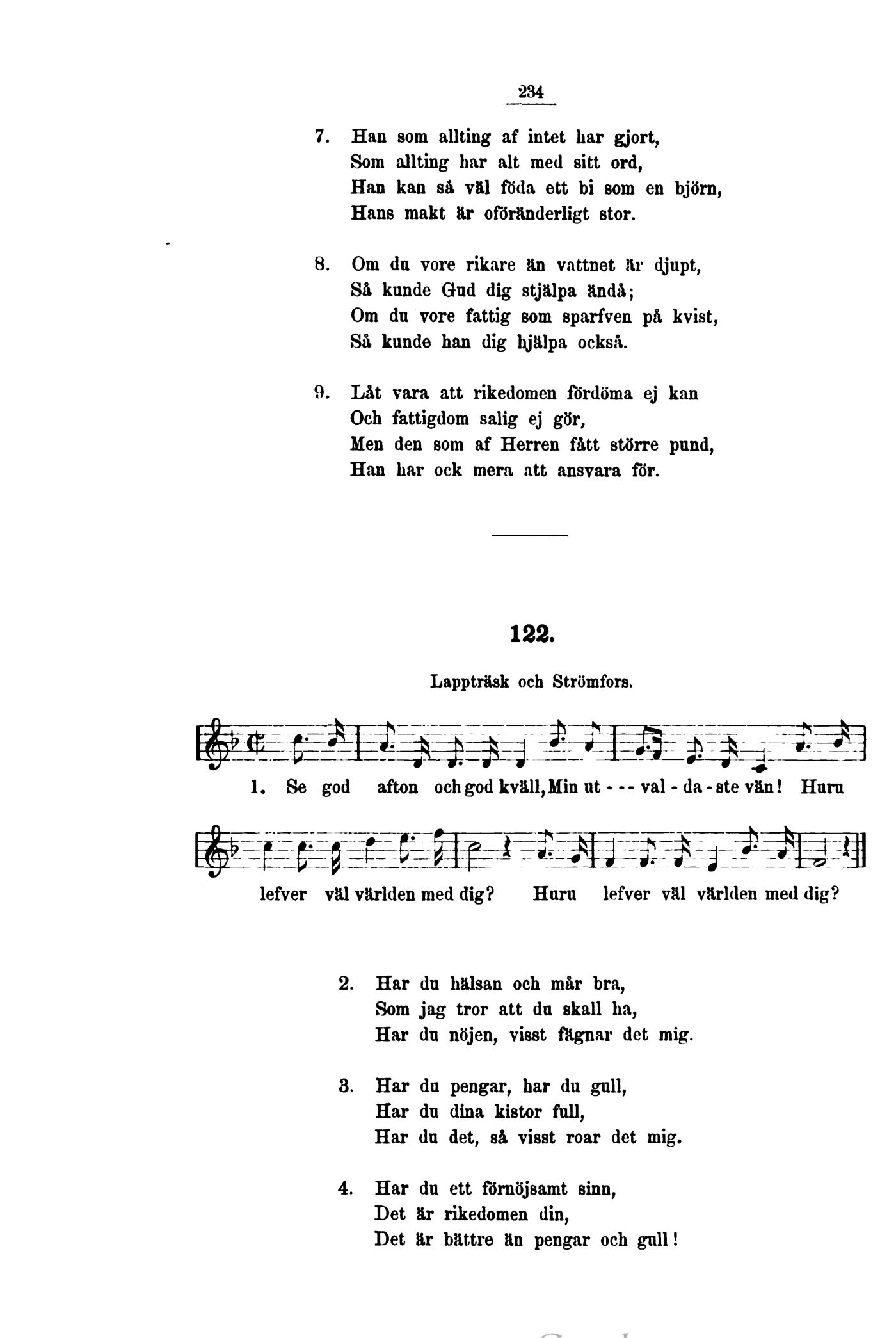 234

7. Han som allting af intet har gjort,
Som allting har alt med sitt ord,
Han kan så väl föda ett bi som en björn,
Hans makt är oföränderligt stor.

8. Om du vore rikare än vattnet är djupt,
Så kunde Gud dig stjälpa ändå;
Om du vore fattig som sparfven på kvist,
Så kunde han dig hjälpa också.

9. Låt vara att rikedomen fördöma ej kan
Och fattigdom salig ej gör,
Men den som af Herren fått större pund,
Han har ock mera att ansvara för.

122.

Lappträsk och Strömfors.

1. Se god afton och god kväll, Min ut - - - val - da - ste vän! Huru lefver väl världen med dig? Huru lefver väl världen med dig?

2. Har du hälsan och mår bra,
Som jag tror att du skall ha,
Har du nöjen, visst fägnar det mig.

3. Har du pengar, har du gull,
Har du dina kistor full,
Har du det, så visst roar det mig.

4. Har du ett förnöjsamt sinn,
Det är rikedomen din,
Det är bättre än pengar och gull!